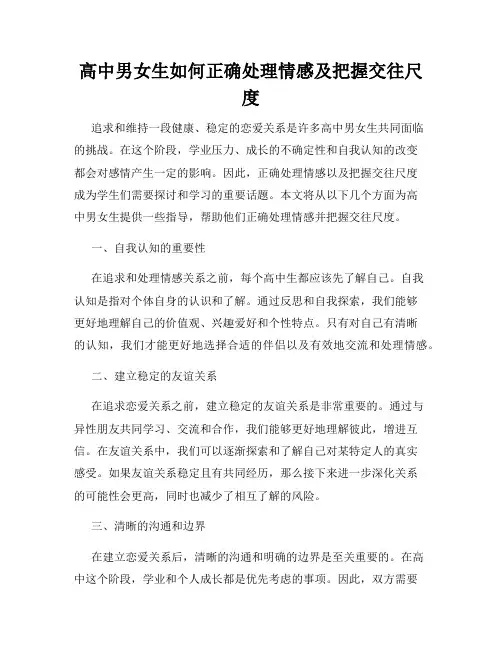 高中男女生如何正确处理情感及把握交往尺度

追求和维持一段健康、稳定的恋爱关系是许多高中男女生共同面临的挑战。在这个阶段，学业压力、成长的不确定性和自我认知的改变都会对感情产生一定的影响。因此，正确处理情感以及把握交往尺度成为学生们需要探讨和学习的重要话题。本文将从以下几个方面为高中男女生提供一些指导，帮助他们正确处理情感并把握交往尺度。

一、自我认知的重要性

在追求和处理情感关系之前，每个高中生都应该先了解自己。自我认知是指对个体自身的认识和了解。通过反思和自我探索，我们能够更好地理解自己的价值观、兴趣爱好和个性特点。只有对自己有清晰的认知，我们才能更好地选择合适的伴侣以及有效地交流和处理情感。

二、建立稳定的友谊关系

在追求恋爱关系之前，建立稳定的友谊关系是非常重要的。通过与异性朋友共同学习、交流和合作，我们能够更好地理解彼此，增进互信。在友谊关系中，我们可以逐渐探索和了解自己对某特定人的真实感受。如果友谊关系稳定且有共同经历，那么接下来进一步深化关系的可能性会更高，同时也减少了相互了解的风险。

三、清晰的沟通和边界

在建立恋爱关系后，清晰的沟通和明确的边界是至关重要的。在高中这个阶段，学业和个人成长都是优先考虑的事项。因此，双方需要